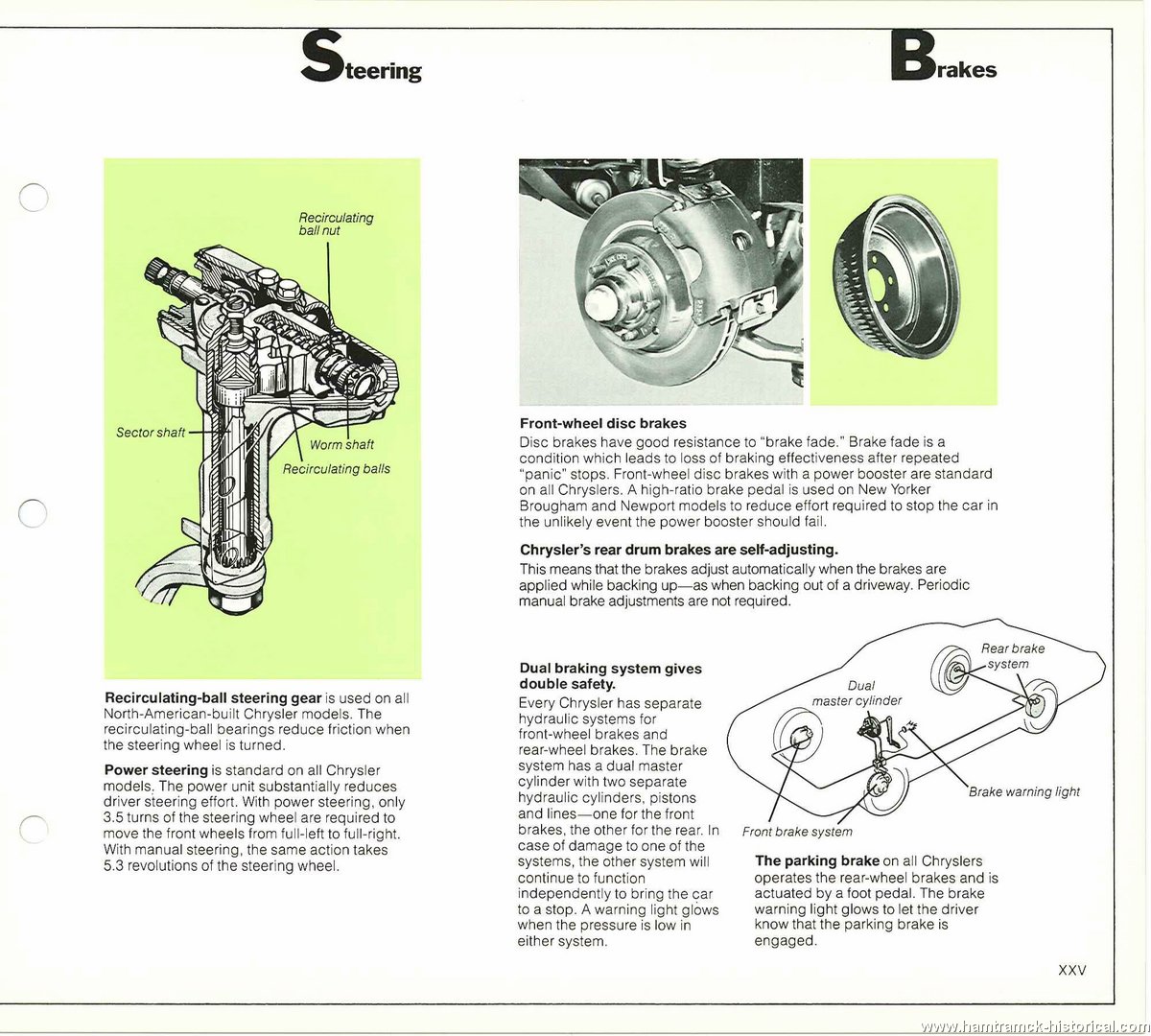 Steering

Recirculating ball nut

Sector shaft

Worm shaft

Recirculating balls

**Recirculating-ball steering gear** is used on all North-American-built Chrysler models. The recirculating-ball bearings reduce friction when the steering wheel is turned.

**Power steering** is standard on all Chrysler models. The power unit substantially reduces driver steering effort. With power steering, only 3.5 turns of the steering wheel are required to move the front wheels from full-left to full-right. With manual steering, the same action takes 5.3 revolutions of the steering wheel.

Brakes

**Front-wheel disc brakes**
Disc brakes have good resistance to "brake fade." Brake fade is a condition which leads to loss of braking effectiveness after repeated "panic" stops. Front-wheel disc brakes with a power booster are standard on all Chryslers. A high-ratio brake pedal is used on New Yorker Brougham and Newport models to reduce effort required to stop the car in the unlikely event the power booster should fail.

**Chrysler's rear drum brakes are self-adjusting.**
This means that the brakes adjust automatically when the brakes are applied while backing up—as when backing out of a driveway. Periodic manual brake adjustments are not required.

**Dual braking system gives double safety.**
Every Chrysler has separate hydraulic systems for front-wheel brakes and rear-wheel brakes. The brake system has a dual master cylinder with two separate hydraulic cylinders, pistons and lines—one for the front brakes, the other for the rear. In case of damage to one of the systems, the other system will continue to function independently to bring the car to a stop. A warning light glows when the pressure is low in either system.

Rear brake system

Dual master cylinder

Brake warning light

Front brake system

**The parking brake** on all Chryslers operates the rear-wheel brakes and is actuated by a foot pedal. The brake warning light glows to let the driver know that the parking brake is engaged.

XXV

www.hamtramck-historical.com